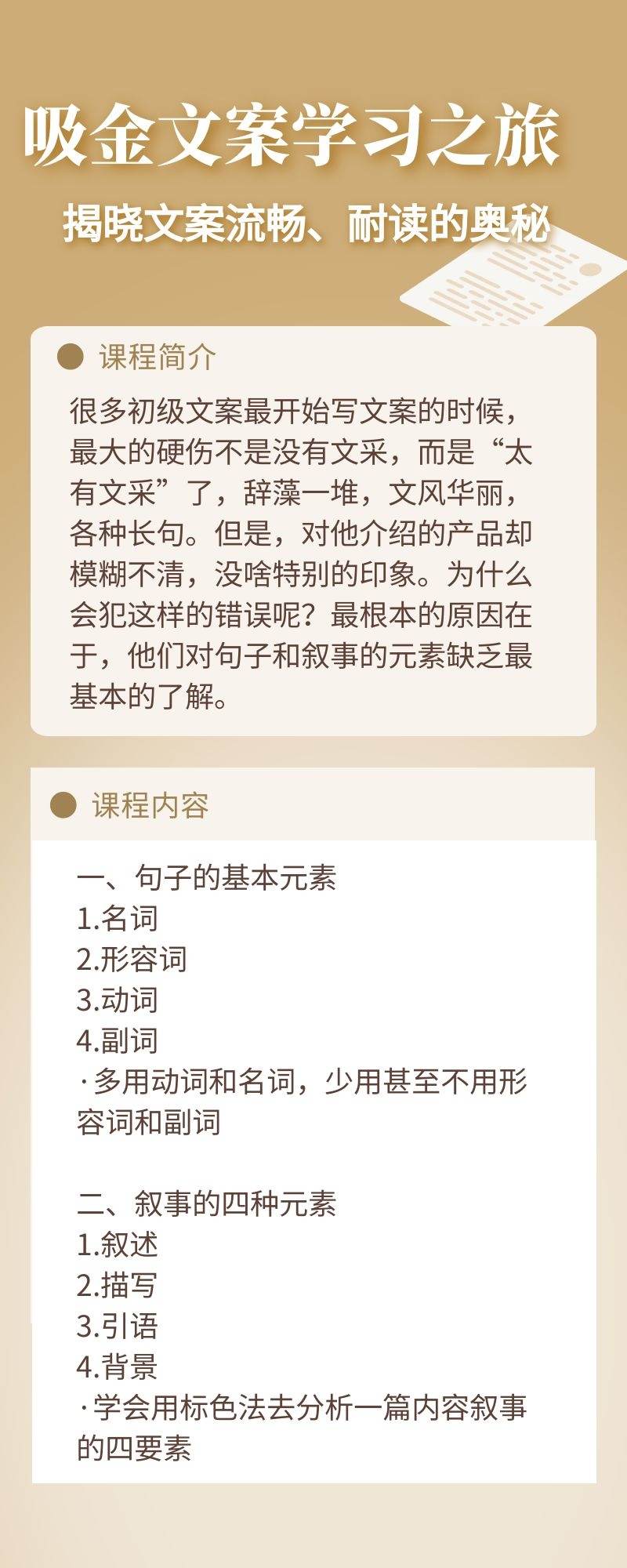 吸金文案学习之旅
揭晓文案流畅、耐读的奥秘

课程简介

很多初级文案最开始写文案的时候，最大的硬伤不是没有文采，而是“太有文采”了，辞藻一堆，文风华丽，各种长句。但是，对他介绍的产品却模糊不清，没啥特别的印象。为什么会犯这样的错误呢？最根本的原因在于，他们对句子和叙事的元素缺乏最基本的了解。

课程内容

一、句子的基本元素
1.名词
2.形容词
3.动词
4.副词
·多用动词和名词，少用甚至不用形容词和副词

二、叙事的四种元素
1.叙述
2.描写
3.引语
4.背景
·学会用标色法去分析一篇内容叙事的四要素